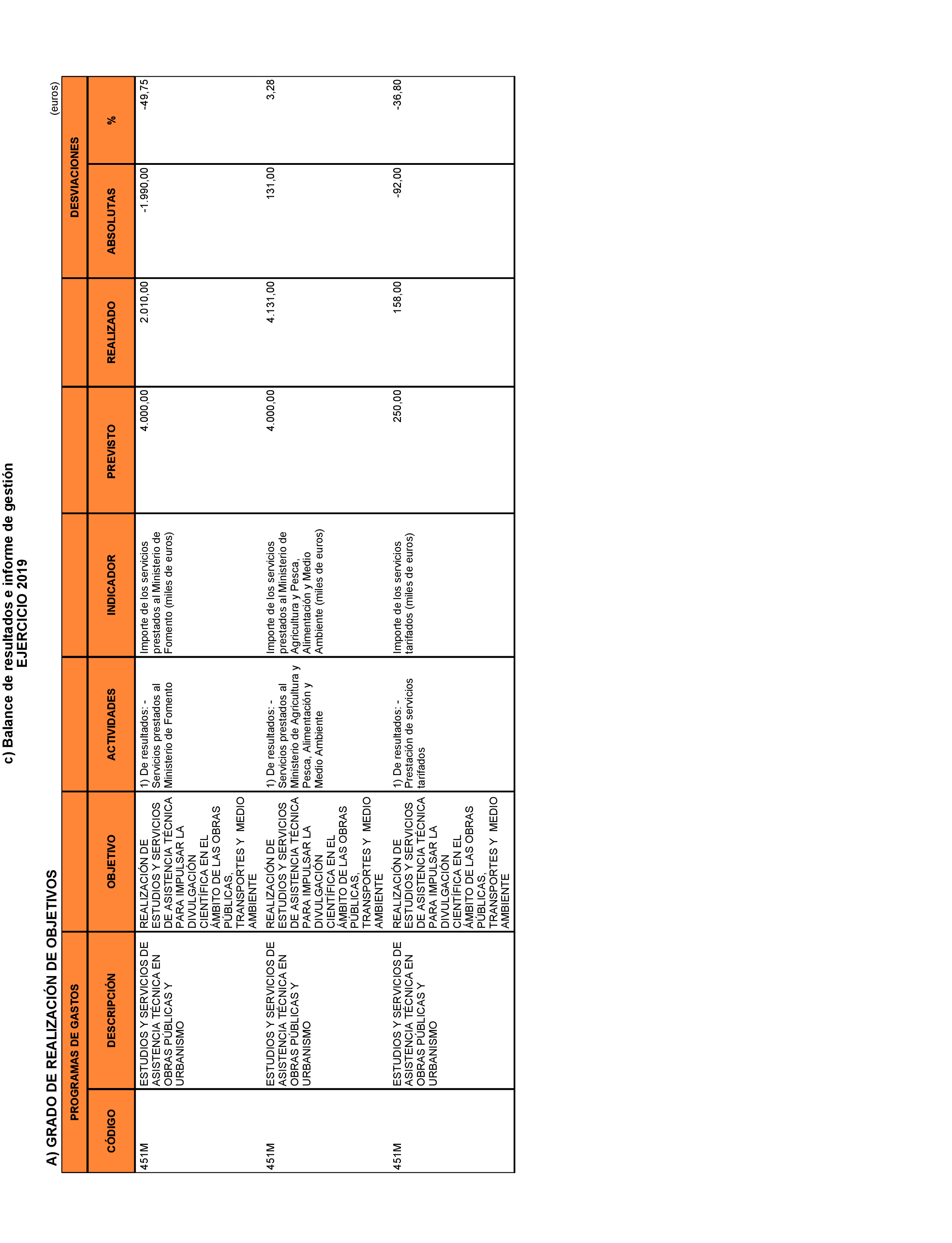 c) Balance de resultados e informe de gestión
EJERCICIO 2019

A) GRADO DE REALIZACIÓN DE OBJETIVOS

(euros)

| PROGRAMAS DE GASTOS | | | | | | | DESVIACIONES | |
|---|---|---|---|---|---|---|---|---|
| CÓDIGO | DESCRIPCIÓN | OBJETIVO | ACTIVIDADES | INDICADOR | PREVISTO | REALIZADO | ABSOLUTAS | % |
| 451M | ESTUDIOS Y SERVICIOS DE ASISTENCIA TÉCNICA EN OBRAS PÚBLICAS Y URBANISMO | REALIZACIÓN DE ESTUDIOS Y SERVICIOS DE ASISTENCIA TÉCNICA PARA IMPULSAR LA DIVULGACIÓN CIENTÍFICA EN EL ÁMBITO DE LAS OBRAS PÚBLICAS, TRANSPORTES Y MEDIO AMBIENTE | 1) De resultados: - Servicios prestados al Ministerio de Fomento | Importe de los servicios prestados al Ministerio de Fomento (miles de euros) | 4.000,00 | 2.010,00 | -1.990,00 | -49,75 |
| 451M | ESTUDIOS Y SERVICIOS DE ASISTENCIA TÉCNICA EN OBRAS PÚBLICAS Y URBANISMO | REALIZACIÓN DE ESTUDIOS Y SERVICIOS DE ASISTENCIA TÉCNICA PARA IMPULSAR LA DIVULGACIÓN CIENTÍFICA EN EL ÁMBITO DE LAS OBRAS PÚBLICAS, TRANSPORTES Y MEDIO AMBIENTE | 1) De resultados: - Servicios prestados al Ministerio de Agricultura y Pesca, Alimentación y Medio Ambiente | Importe de los servicios prestados al Ministerio de Agricultura y Pesca, Alimentación y Medio Ambiente (miles de euros) | 4.000,00 | 4.131,00 | 131,00 | 3,28 |
| 451M | ESTUDIOS Y SERVICIOS DE ASISTENCIA TÉCNICA EN OBRAS PÚBLICAS Y URBANISMO | REALIZACIÓN DE ESTUDIOS Y SERVICIOS DE ASISTENCIA TÉCNICA PARA IMPULSAR LA DIVULGACIÓN CIENTÍFICA EN EL ÁMBITO DE LAS OBRAS PÚBLICAS, TRANSPORTES Y MEDIO AMBIENTE | 1) De resultados: - Prestación de servicios tarifados | Importe de los servicios tarifados (miles de euros) | 250,00 | 158,00 | -92,00 | -36,80 |